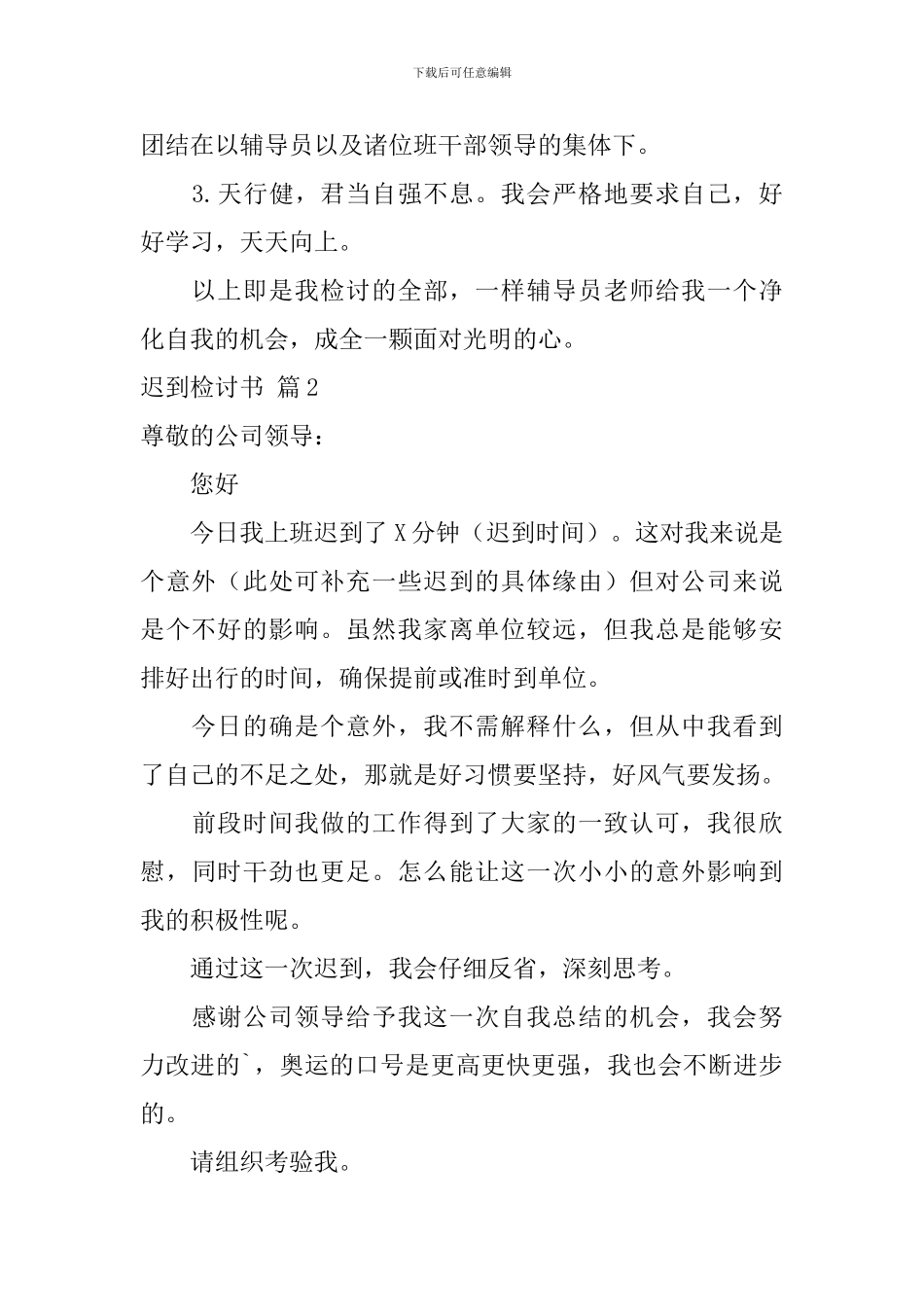 下载后可任意编辑

团结在以辅导员以及诸位班干部领导的集体下。

3.天行健，君当自强不息。我会严格地要求自己，好好学习，天天向上。

以上即是我检讨的全部，一样辅导员老师给我一个净化自我的机会，成全一颗面对光明的心。

迟到检讨书 篇2

尊敬的公司领导：

您好

今日我上班迟到了X分钟（迟到时间）。这对我来说是个意外（此处可补充一些迟到的具体缘由）但对公司来说是个不好的影响。虽然我家离单位较远，但我总是能够安排好出行的时间，确保提前或准时到单位。

今日的确是个意外，我不需解释什么，但从中我看到了自己的不足之处，那就是好习惯要坚持，好风气要发扬。

前段时间我做的工作得到了大家的一致认可，我很欣慰，同时干劲也更足。怎么能让这一次小小的意外影响到我的积极性呢。

通过这一次迟到，我会仔细反省，深刻思考。

感谢公司领导给予我这一次自我总结的机会，我会努力改进的`，奥运的口号是更高更快更强，我也会不断进步的。

请组织考验我。